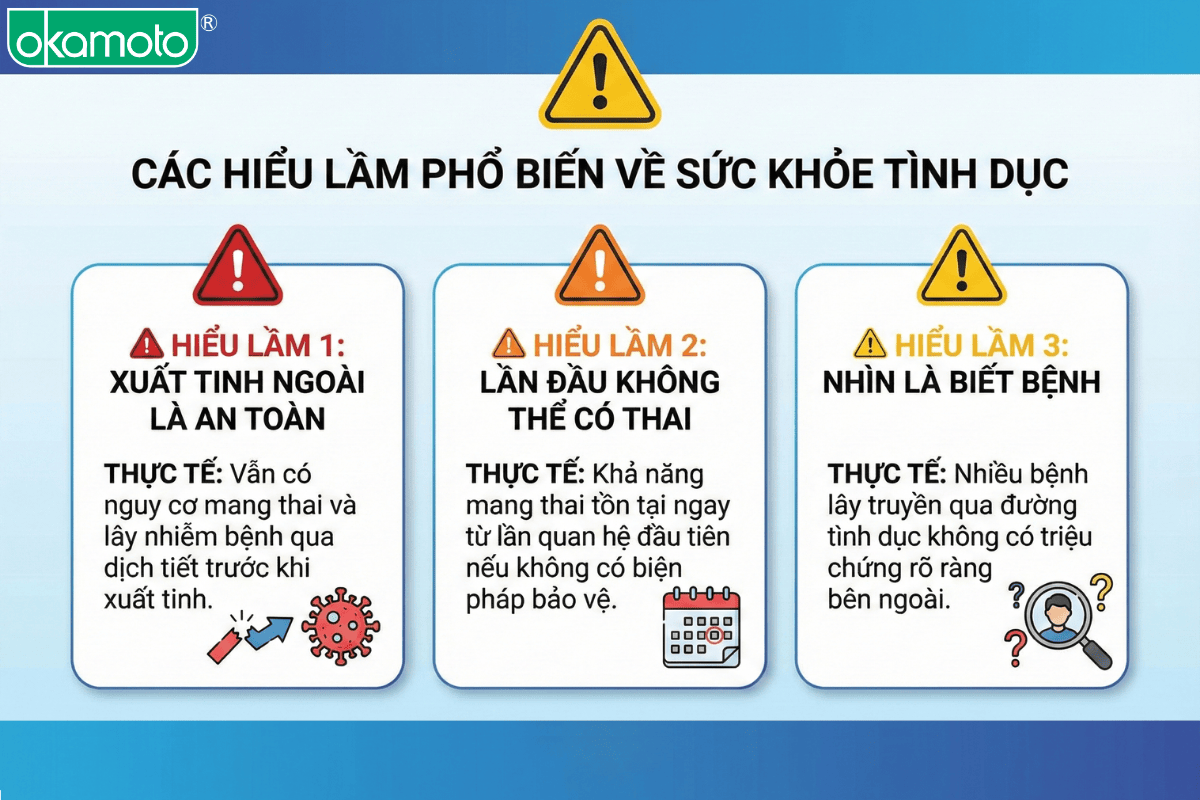 okamoto®

CÁC HIỂU LẦM PHỔ BIẾN VỀ SỨC KHỎE TÌNH DỤC

HIỂU LẦM 1: XUẤT TINH NGOÀI LÀ AN TOÀN

THỰC TẾ: Vẫn có nguy cơ mang thai và lây nhiễm bệnh qua dịch tiết trước khi xuất tinh.

HIỂU LẦM 2: LẦN ĐẦU KHÔNG THỂ CÓ THAI

THỰC TẾ: Khả năng mang thai tồn tại ngay từ lần quan hệ đầu tiên nếu không có biện pháp bảo vệ.

HIỂU LẦM 3: NHÌN LÀ BIẾT BỆNH

THỰC TẾ: Nhiều bệnh lây truyền qua đường tình dục không có triệu chứng rõ ràng bên ngoài.